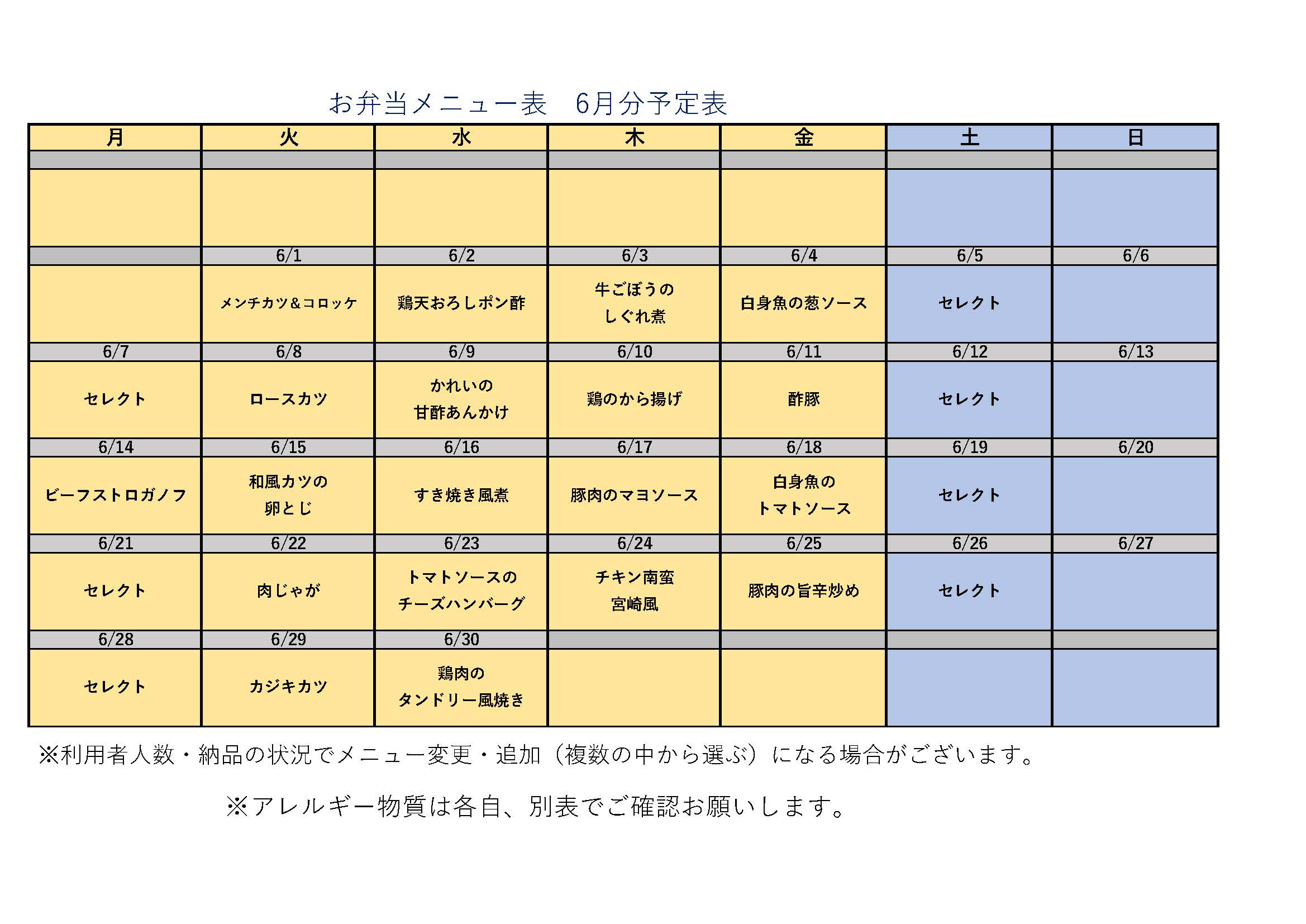 お弁当メニュー表　6月分予定表

| 月 | 火 | 水 | 木 | 金 | 土 | 日 |
|---|---|---|---|---|---|---|
| | | | | | | |
| | | | | | | |
| | 6/1 | 6/2 | 6/3 | 6/4 | 6/5 | 6/6 |
| | メンチカツ＆コロッケ | 鶏天おろしポン酢 | 牛ごぼうの しぐれ煮 | 白身魚の葱ソース | セレクト | |
| 6/7 | 6/8 | 6/9 | 6/10 | 6/11 | 6/12 | 6/13 |
| セレクト | ロースカツ | かれいの 甘酢あんかけ | 鶏のから揚げ | 酢豚 | セレクト | |
| 6/14 | 6/15 | 6/16 | 6/17 | 6/18 | 6/19 | 6/20 |
| ビーフストロガノフ | 和風カツの 卵とじ | すき焼き風煮 | 豚肉のマヨソース | 白身魚の トマトソース | セレクト | |
| 6/21 | 6/22 | 6/23 | 6/24 | 6/25 | 6/26 | 6/27 |
| セレクト | 肉じゃが | トマトソースの チーズハンバーグ | チキン南蛮 宮崎風 | 豚肉の旨辛炒め | セレクト | |
| 6/28 | 6/29 | 6/30 | | | | |
| セレクト | カジキカツ | 鶏肉の タンドリー風焼き | | | | |

※利用者人数・納品の状況でメニュー変更・追加（複数の中から選ぶ）になる場合がございます。

※アレルギー物質は各自、別表でご確認お願いします。